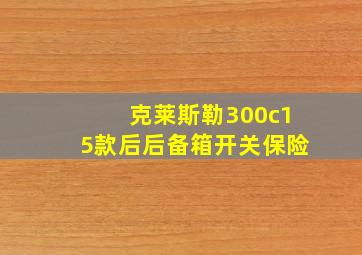 克莱斯勒300c15款后后备箱开关保险